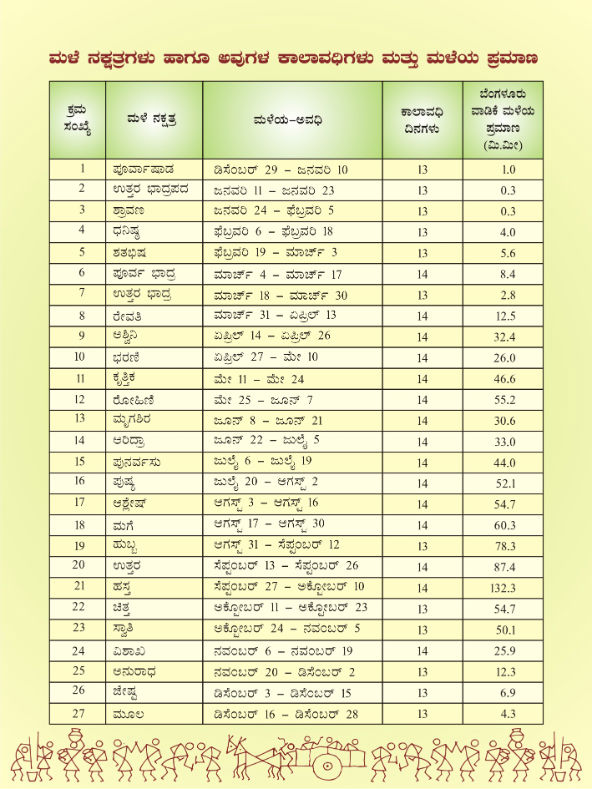 ಮಳೆ ನಕ್ಷತ್ರಗಳು ಹಾಗೂ ಅವುಗಳ ಕಾಲಾವಧಿಗಳು ಮತ್ತು ಮಳೆಯ ಪ್ರಮಾಣ

| ಕ್ರಮ ಸಂಖ್ಯೆ | ಮಳೆ ನಕ್ಷತ್ರ | ಮಳೆಯ–ಅವಧಿ | ಕಾಲಾವಧಿ ದಿನಗಳು | ಬೆಂಗಳೂರು ವಾಡಿಕೆ ಮಳೆಯ ಪ್ರಮಾಣ (ಮಿ.ಮೀ) |
|---|---|---|---|---|
| 1 | ಪೂರ್ವಾಷಾಡ | ಡಿಸೆಂಬರ್ 29 – ಜನವರಿ 10 | 13 | 1.0 |
| 2 | ಉತ್ತರ ಭಾದ್ರಪದ | ಜನವರಿ 11 – ಜನವರಿ 23 | 13 | 0.3 |
| 3 | ಶ್ರಾವಣ | ಜನವರಿ 24 – ಫೆಬ್ರವರಿ 5 | 13 | 0.3 |
| 4 | ಧನಿಷ್ಠ | ಫೆಬ್ರವರಿ 6 – ಫೆಬ್ರವರಿ 18 | 13 | 4.0 |
| 5 | ಶತಭಿಷ | ಫೆಬ್ರವರಿ 19 – ಮಾರ್ಚ್ 3 | 13 | 5.6 |
| 6 | ಪೂರ್ವ ಭಾದ್ರ | ಮಾರ್ಚ್ 4 – ಮಾರ್ಚ್ 17 | 14 | 8.4 |
| 7 | ಉತ್ತರ ಭಾದ್ರ | ಮಾರ್ಚ್ 18 – ಮಾರ್ಚ್ 30 | 13 | 2.8 |
| 8 | ರೇವತಿ | ಮಾರ್ಚ್ 31 – ಏಪ್ರಿಲ್ 13 | 14 | 12.5 |
| 9 | ಅಶ್ವಿನಿ | ಏಪ್ರಿಲ್ 14 – ಏಪ್ರಿಲ್ 26 | 14 | 32.4 |
| 10 | ಭರಣಿ | ಏಪ್ರಿಲ್ 27 – ಮೇ 10 | 14 | 26.0 |
| 11 | ಕೃತ್ತಿಕ | ಮೇ 11 – ಮೇ 24 | 14 | 46.6 |
| 12 | ರೋಹಿಣಿ | ಮೇ 25 – ಜೂನ್ 7 | 14 | 55.2 |
| 13 | ಮೃಗಶಿರ | ಜೂನ್ 8 – ಜೂನ್ 21 | 14 | 30.6 |
| 14 | ಆರಿದ್ರಾ | ಜೂನ್ 22 – ಜುಲೈ 5 | 14 | 33.0 |
| 15 | ಪುನರ್ವಸು | ಜುಲೈ 6 – ಜುಲೈ 19 | 14 | 44.0 |
| 16 | ಪುಷ್ಯ | ಜುಲೈ 20 – ಆಗಸ್ಟ್ 2 | 14 | 52.1 |
| 17 | ಆಶ್ಲೇಷ | ಆಗಸ್ಟ್ 3 – ಆಗಸ್ಟ್ 16 | 14 | 54.7 |
| 18 | ಮಗೆ | ಆಗಸ್ಟ್ 17 – ಆಗಸ್ಟ್ 30 | 14 | 60.3 |
| 19 | ಹುಬ್ಬ | ಆಗಸ್ಟ್ 31 – ಸೆಪ್ಟಂಬರ್ 12 | 13 | 78.3 |
| 20 | ಉತ್ತರ | ಸೆಪ್ಟಂಬರ್ 13 – ಸೆಪ್ಟಂಬರ್ 26 | 14 | 87.4 |
| 21 | ಹಸ್ತ | ಸೆಪ್ಟಂಬರ್ 27 – ಅಕ್ಟೋಬರ್ 10 | 14 | 132.3 |
| 22 | ಚಿತ್ತ | ಅಕ್ಟೋಬರ್ 11 – ಅಕ್ಟೋಬರ್ 23 | 13 | 54.7 |
| 23 | ಸ್ವಾತಿ | ಅಕ್ಟೋಬರ್ 24 – ನವಂಬರ್ 5 | 13 | 50.1 |
| 24 | ವಿಶಾಖ | ನವಂಬರ್ 6 – ನವಂಬರ್ 19 | 14 | 25.9 |
| 25 | ಅನುರಾಧ | ನವಂಬರ್ 20 – ಡಿಸೆಂಬರ್ 2 | 13 | 12.3 |
| 26 | ಜೇಷ್ಠ | ಡಿಸೆಂಬರ್ 3 – ಡಿಸೆಂಬರ್ 15 | 13 | 6.9 |
| 27 | ಮೂಲ | ಡಿಸೆಂಬರ್ 16 – ಡಿಸೆಂಬರ್ 28 | 13 | 4.3 |